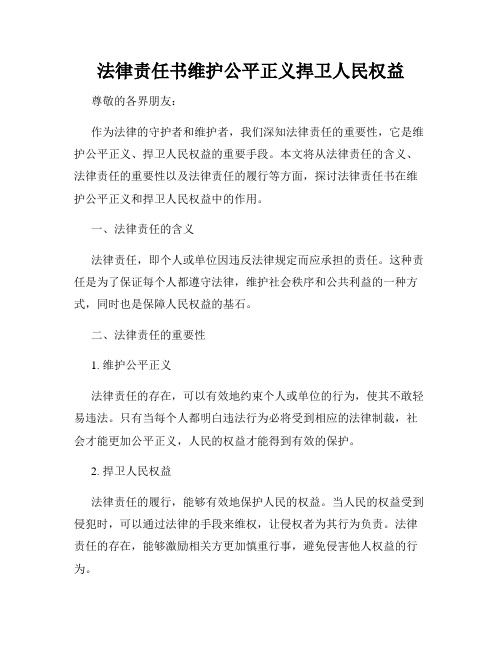 法律责任书维护公平正义捍卫人民权益

尊敬的各界朋友：

作为法律的守护者和维护者，我们深知法律责任的重要性，它是维护公平正义、捍卫人民权益的重要手段。本文将从法律责任的含义、法律责任的重要性以及法律责任的履行等方面，探讨法律责任书在维护公平正义和捍卫人民权益中的作用。

一、法律责任的含义

法律责任，即个人或单位因违反法律规定而应承担的责任。这种责任是为了保证每个人都遵守法律，维护社会秩序和公共利益的一种方式，同时也是保障人民权益的基石。

二、法律责任的重要性

1. 维护公平正义

法律责任的存在，可以有效地约束个人或单位的行为，使其不敢轻易违法。只有当每个人都明白违法行为必将受到相应的法律制裁，社会才能更加公平正义，人民的权益才能得到有效的保护。

2. 捍卫人民权益

法律责任的履行，能够有效地保护人民的权益。当人民的权益受到侵犯时，可以通过法律的手段来维权，让侵权者为其行为负责。法律责任的存在，能够激励相关方更加慎重行事，避免侵害他人权益的行为。